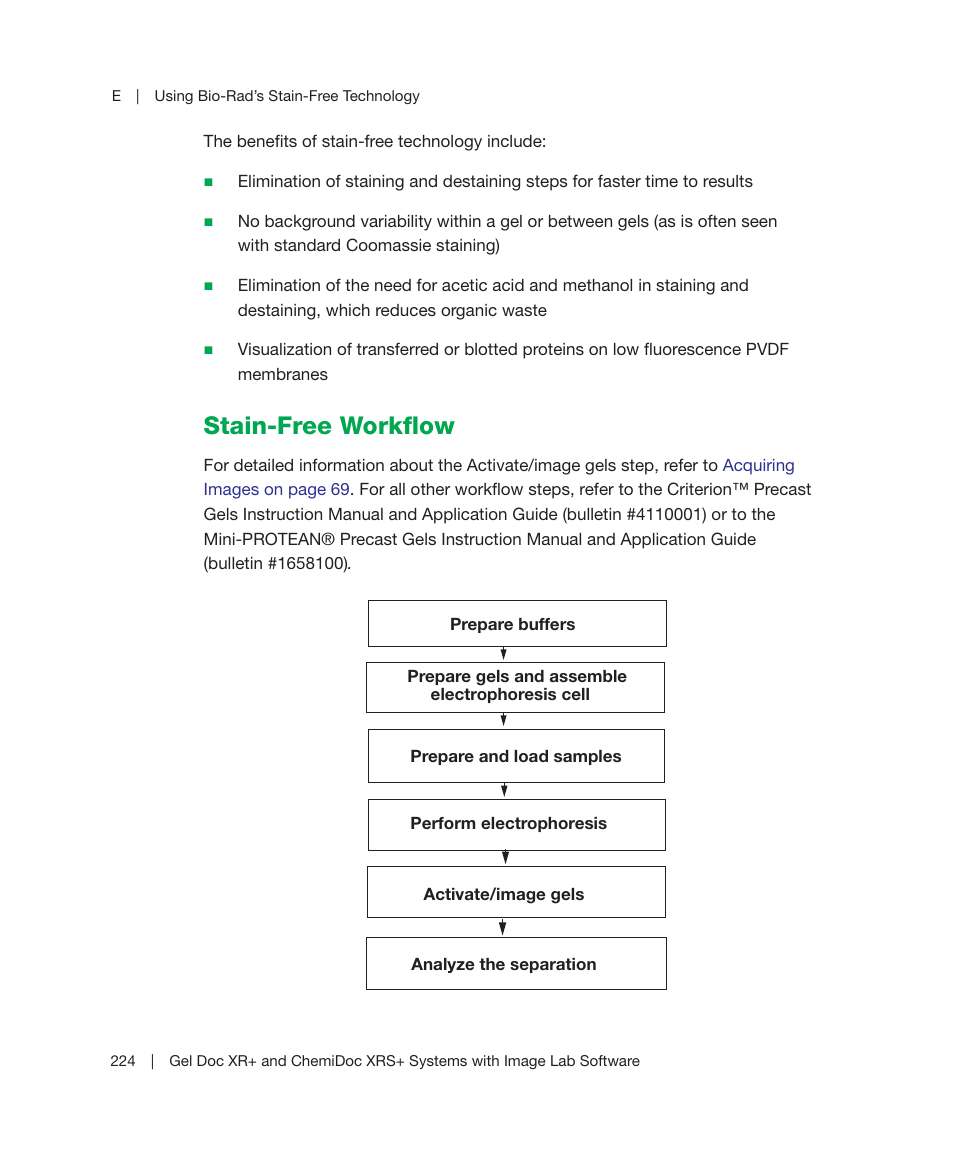 E | Using Bio-Rad's Stain-Free Technology

The benefits of stain-free technology include:

■ Elimination of staining and destaining steps for faster time to results

■ No background variability within a gel or between gels (as is often seen with standard Coomassie staining)

■ Elimination of the need for acetic acid and methanol in staining and destaining, which reduces organic waste

■ Visualization of transferred or blotted proteins on low fluorescence PVDF membranes

Stain-Free Workflow

For detailed information about the Activate/image gels step, refer to Acquiring Images on page 69. For all other workflow steps, refer to the Criterion™ Precast Gels Instruction Manual and Application Guide (bulletin #4110001) or to the Mini-PROTEAN® Precast Gels Instruction Manual and Application Guide (bulletin #1658100).

Prepare buffers

Prepare gels and assemble electrophoresis cell

Prepare and load samples

Perform electrophoresis

Activate/image gels

Analyze the separation

224 | Gel Doc XR+ and ChemiDoc XRS+ Systems with Image Lab Software